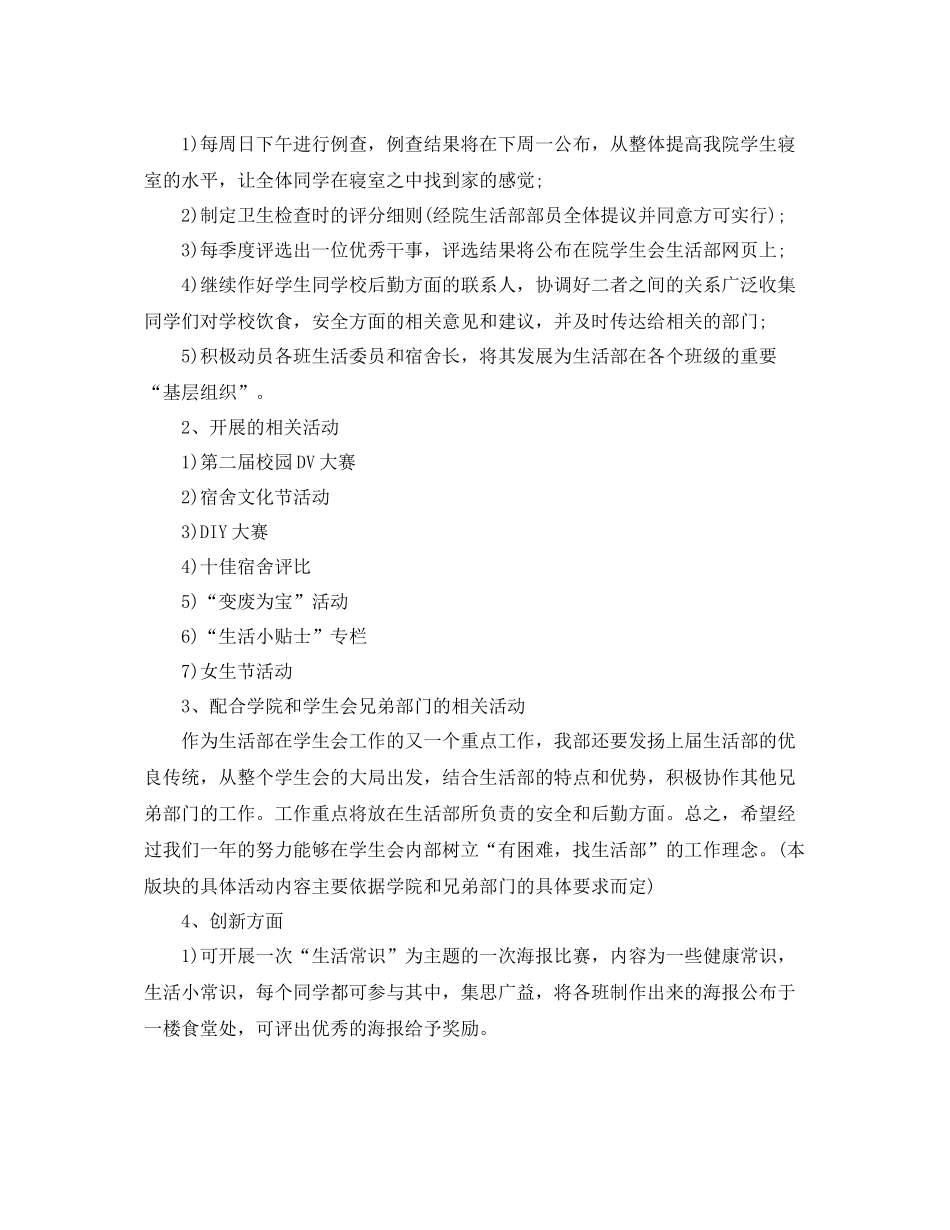 1)每周日下午进行例查，例查结果将在下周一公布，从整体提高我院学生寝室的水平，让全体同学在寝室之中找到家的感觉;

2)制定卫生检查时的评分细则(经院生活部部员全体提议并同意方可实行);

3)每季度评选出一位优秀干事，评选结果将公布在院学生会生活部网页上;

4)继续作好学生同学校后勤方面的联系人，协调好二者之间的关系广泛收集同学们对学校饮食，安全方面的相关意见和建议，并及时传达给相关的部门;

5)积极动员各班生活委员和宿舍长，将其发展为生活部在各个班级的重要“基层组织”。

2、开展的相关活动

1)第二届校园DV大赛

2)宿舍文化节活动

3)DIY大赛

4)十佳宿舍评比

5)“变废为宝”活动

6)“生活小贴士”专栏

7)女生节活动

3、配合学院和学生会兄弟部门的相关活动

作为生活部在学生会工作的又一个重点工作，我部还要发扬上届生活部的优良传统，从整个学生会的大局出发，结合生活部的特点和优势，积极协作其他兄弟部门的工作。工作重点将放在生活部所负责的安全和后勤方面。总之，希望经过我们一年的努力能够在学生会内部树立“有困难，找生活部”的工作理念。(本版块的具体活动内容主要依据学院和兄弟部门的具体要求而定)

4、创新方面

1)可开展一次“生活常识”为主题的一次海报比赛，内容为一些健康常识，生活小常识，每个同学都可参与其中，集思广益，将各班制作出来的海报公布于一楼食堂处，可评出优秀的海报给予奖励。